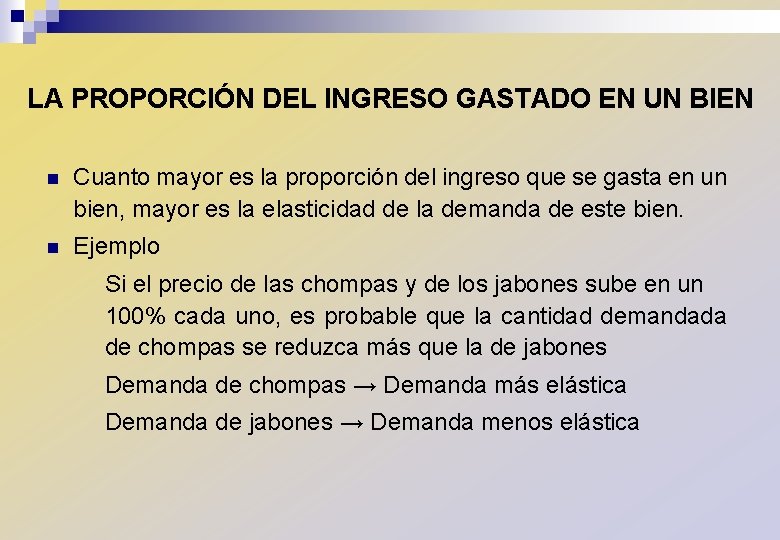 LA PROPORCIÓN DEL INGRESO GASTADO EN UN BIEN

Cuanto mayor es la proporción del ingreso que se gasta en un bien, mayor es la elasticidad de la demanda de este bien.

Ejemplo

Si el precio de las chompas y de los jabones sube en un 100% cada uno, es probable que la cantidad demandada de chompas se reduzca más que la de jabones

Demanda de chompas → Demanda más elástica

Demanda de jabones → Demanda menos elástica